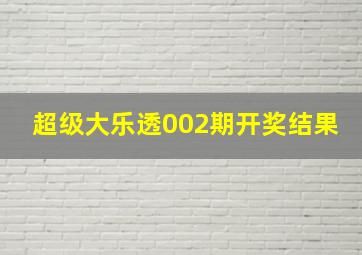 超级大乐透002期开奖结果